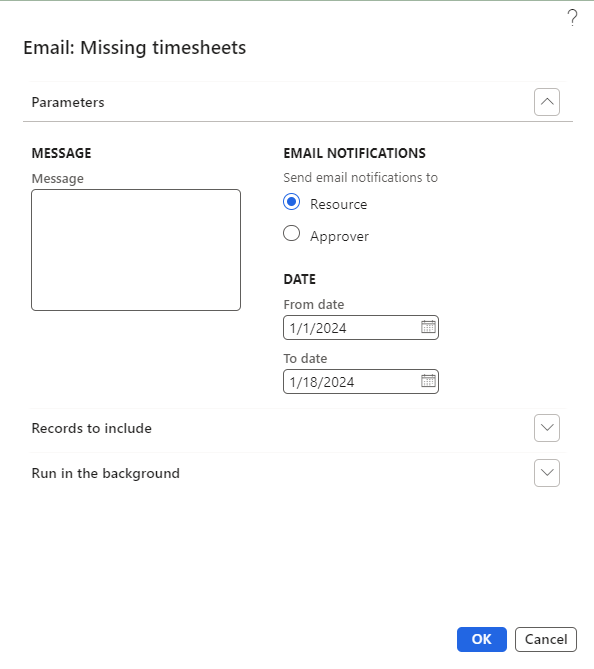 ?

Email: Missing timesheets

Parameters

MESSAGE
Message

EMAIL NOTIFICATIONS
Send email notifications to
Resource
Approver

DATE
From date
1/1/2024
To date
1/18/2024

Records to include

Run in the background

OK
Cancel